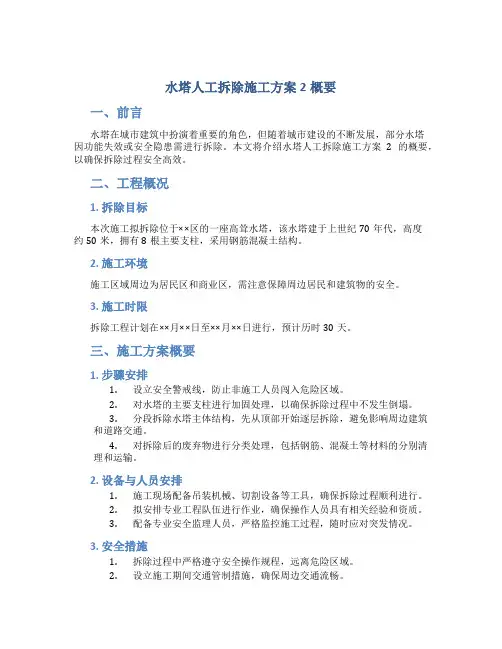 水塔人工拆除施工方案 2 概要

一、前言

水塔在城市建筑中扮演着重要的角色，但随着城市建设的不断发展，部分水塔因功能失效或安全隐患需进行拆除。本文将介绍水塔人工拆除施工方案 2 的概要，以确保拆除过程安全高效。

二、工程概况

1. 拆除目标

本次施工拟拆除位于××区的一座高耸水塔，该水塔建于上世纪 70 年代，高度约 50 米，拥有 8 根主要支柱，采用钢筋混凝土结构。

2. 施工环境

施工区域周边为居民区和商业区，需注意保障周边居民和建筑物的安全。

3. 施工时限

拆除工程计划在××月××日至××月××日进行，预计历时 30 天。

三、施工方案概要

1. 步骤安排

1. 设立安全警戒线，防止非施工人员闯入危险区域。
2. 对水塔的主要支柱进行加固处理，以确保拆除过程中不发生倒塌。
3. 分段拆除水塔主体结构，先从顶部开始逐层拆除，避免影响周边建筑和道路交通。
4. 对拆除后的废弃物进行分类处理，包括钢筋、混凝土等材料的分别清理和运输。

2. 设备与人员安排

1. 施工现场配备吊装机械、切割设备等工具，确保拆除过程顺利进行。
2. 拟安排专业工程队伍进行作业，确保操作人员具有相关经验和资质。
3. 配备专业安全监理人员，严格监控施工过程，随时应对突发情况。

3. 安全措施

1. 拆除过程中严格遵守安全操作规程，远离危险区域。
2. 设立施工期间交通管制措施，确保周边交通流畅。